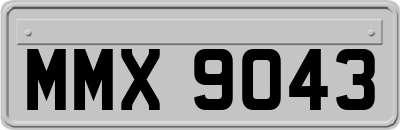 MMX 9043